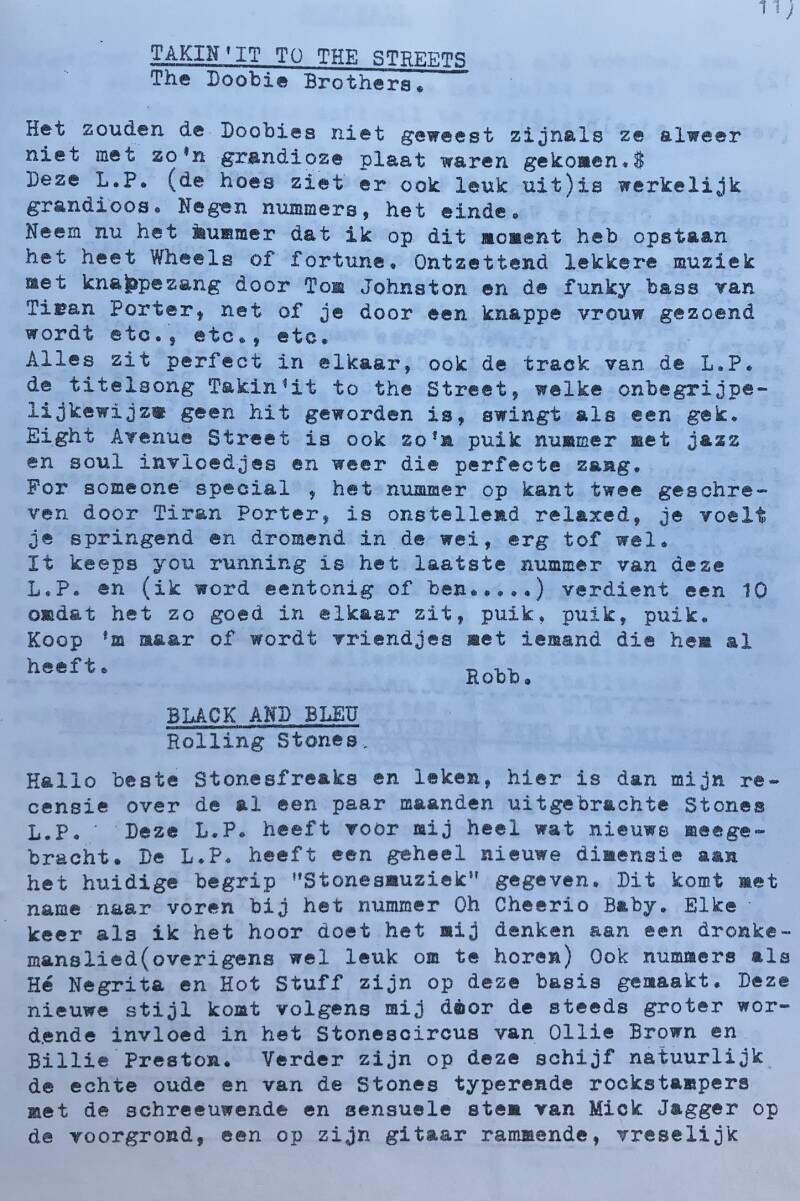 11)

TAKIN'IT TO THE STREETS
The Doobie Brothers.

Het zouden de Doobies niet geweest zijnals ze alweer niet met zo'n grandioze plaat waren gekomen.$
Deze L.P. (de hoes ziet er ook leuk uit)is werkelijk grandioos. Negen nummers, het einde.
Neem nu het nummer dat ik op dit moment heb opstaan het heet Wheels of fortune. Ontzettend lekkere muziek met knappezang door Tom Johnston en de funky bass van Tiran Porter, net of je door een knappe vrouw gezoend wordt etc., etc., etc.
Alles zit perfect in elkaar, ook de track van de L.P. de titelsong Takin'it to the Street, welke onbegrijpelijkewijze geen hit geworden is, swingt als een gek.
Eight Avenue Street is ook zo'n puik nummer met jazz en soul invloedjes en weer die perfecte zang.
For someone special , het nummer op kant twee geschreven door Tiran Porter, is onstellend relaxed, je voelt je springend en dromend in de wei, erg tof wel.
It keeps you running is het laatste nummer van deze L.P. en (ik word eentonig of ben.....) verdient een 10 omdat het zo goed in elkaar zit, puik, puik, puik.
Koop 'm maar of wordt vriendjes met iemand die hem al heeft.
Robb.

BLACK AND BLEU
Rolling Stones.

Hallo beste Stonesfreaks en leken, hier is dan mijn recensie over de al een paar maanden uitgebrachte Stones L.P. Deze L.P. heeft voor mij heel wat nieuws meegebracht. De L.P. heeft een geheel nieuwe dimensie aan het huidige begrip "Stonesmuziek" gegeven. Dit komt met name naar voren bij het nummer Oh Cheerio Baby. Elke keer als ik het hoor doet het mij denken aan een dronkemanslied(overigens wel leuk om te horen) Ook nummers als Hé Negrita en Hot Stuff zijn op deze basis gemaakt. Deze nieuwe stijl komt volgens mij door de steeds groter wordende invloed in het Stonescircus van Ollie Brown en Billie Preston. Verder zijn op deze schijf natuurlijk de echte oude en van de Stones typerende rockstampers met de schreeuwende en sensuele stem van Mick Jagger op de voorgrond, een op zijn gitaar rammende, vreselijk